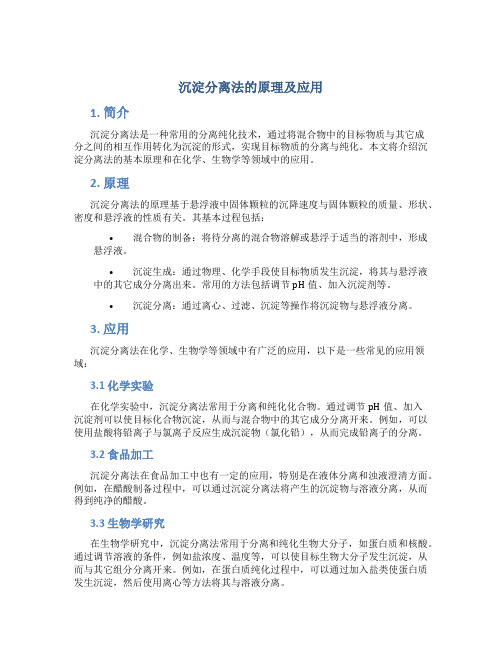 沉淀分离法的原理及应用

1. 简介

沉淀分离法是一种常用的分离纯化技术，通过将混合物中的目标物质与其它成分之间的相互作用转化为沉淀的形式，实现目标物质的分离与纯化。本文将介绍沉淀分离法的基本原理和在化学、生物学等领域中的应用。

2. 原理

沉淀分离法的原理基于悬浮液中固体颗粒的沉降速度与固体颗粒的质量、形状、密度和悬浮液的性质有关。其基本过程包括：

• 混合物的制备：将待分离的混合物溶解或悬浮于适当的溶剂中，形成悬浮液。

• 沉淀生成：通过物理、化学手段使目标物质发生沉淀，将其与悬浮液中的其它成分分离出来。常用的方法包括调节 pH 值、加入沉淀剂等。

• 沉淀分离：通过离心、过滤、沉淀等操作将沉淀物与悬浮液分离。

3. 应用

沉淀分离法在化学、生物学等领域中有广泛的应用，以下是一些常见的应用领域：

3.1 化学实验

在化学实验中，沉淀分离法常用于分离和纯化化合物。通过调节 pH 值、加入沉淀剂可以使目标化合物沉淀，从而与混合物中的其它成分分离开来。例如，可以使用盐酸将铅离子与氯离子反应生成沉淀物（氯化铅），从而完成铅离子的分离。

3.2 食品加工

沉淀分离法在食品加工中也有一定的应用，特别是在液体分离和浊液澄清方面。例如，在醋酸制备过程中，可以通过沉淀分离法将产生的沉淀物与溶液分离，从而得到纯净的醋酸。

3.3 生物学研究

在生物学研究中，沉淀分离法常用于分离和纯化生物大分子，如蛋白质和核酸。通过调节溶液的条件，例如盐浓度、温度等，可以使目标生物大分子发生沉淀，从而与其它组分分离开来。例如，在蛋白质纯化过程中，可以通过加入盐类使蛋白质发生沉淀，然后使用离心等方法将其与溶液分离。